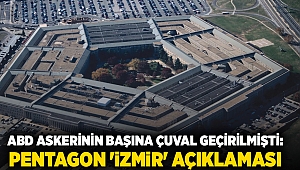 ABD ASKERİNİN BAŞINA ÇUVAL GEÇİRİLMİŞTİ:
PENTAGON 'İZMİR' AÇIKLAMASI